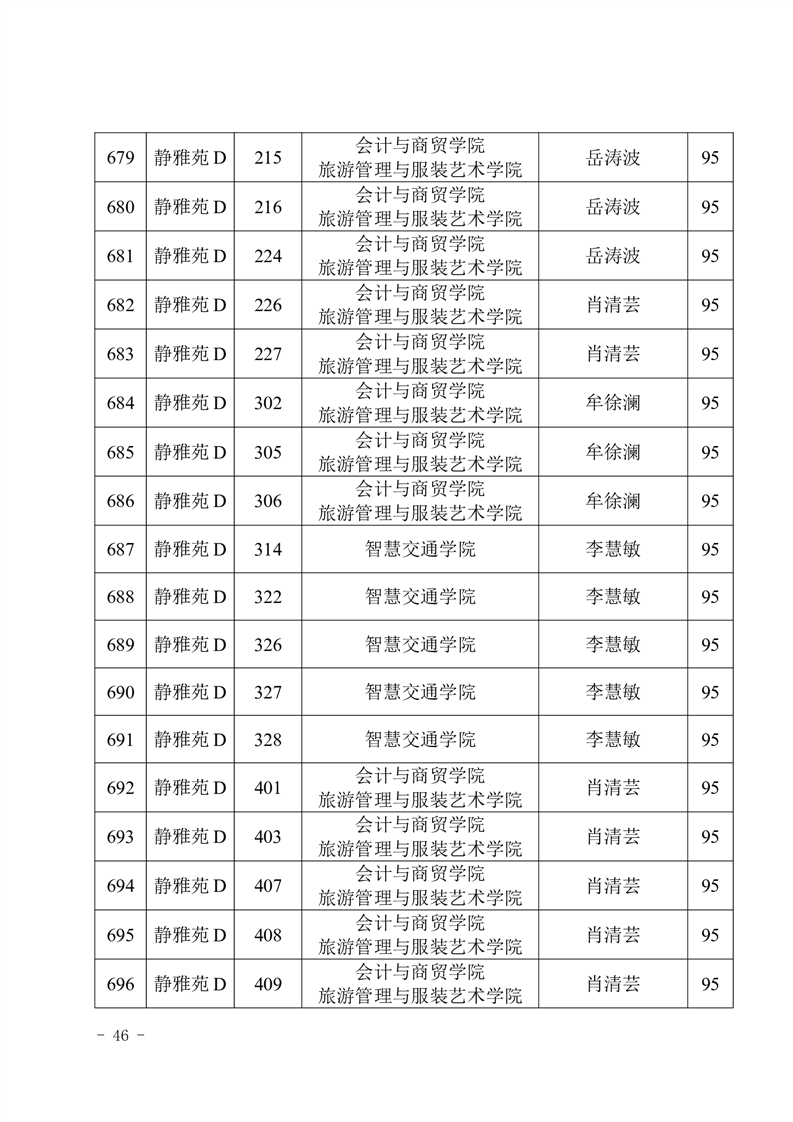 | 679 | 静雅苑 D | 215 | 会计与商贸学院 旅游管理与服装艺术学院 | 岳涛波 | 95 |
|---|---|---|---|---|---|
| 680 | 静雅苑 D | 216 | 会计与商贸学院 旅游管理与服装艺术学院 | 岳涛波 | 95 |
| 681 | 静雅苑 D | 224 | 会计与商贸学院 旅游管理与服装艺术学院 | 岳涛波 | 95 |
| 682 | 静雅苑 D | 226 | 会计与商贸学院 旅游管理与服装艺术学院 | 肖清芸 | 95 |
| 683 | 静雅苑 D | 227 | 会计与商贸学院 旅游管理与服装艺术学院 | 肖清芸 | 95 |
| 684 | 静雅苑 D | 302 | 会计与商贸学院 旅游管理与服装艺术学院 | 牟徐澜 | 95 |
| 685 | 静雅苑 D | 305 | 会计与商贸学院 旅游管理与服装艺术学院 | 牟徐澜 | 95 |
| 686 | 静雅苑 D | 306 | 会计与商贸学院 旅游管理与服装艺术学院 | 牟徐澜 | 95 |
| 687 | 静雅苑 D | 314 | 智慧交通学院 | 李慧敏 | 95 |
| 688 | 静雅苑 D | 322 | 智慧交通学院 | 李慧敏 | 95 |
| 689 | 静雅苑 D | 326 | 智慧交通学院 | 李慧敏 | 95 |
| 690 | 静雅苑 D | 327 | 智慧交通学院 | 李慧敏 | 95 |
| 691 | 静雅苑 D | 328 | 智慧交通学院 | 李慧敏 | 95 |
| 692 | 静雅苑 D | 401 | 会计与商贸学院 旅游管理与服装艺术学院 | 肖清芸 | 95 |
| 693 | 静雅苑 D | 403 | 会计与商贸学院 旅游管理与服装艺术学院 | 肖清芸 | 95 |
| 694 | 静雅苑 D | 407 | 会计与商贸学院 旅游管理与服装艺术学院 | 肖清芸 | 95 |
| 695 | 静雅苑 D | 408 | 会计与商贸学院 旅游管理与服装艺术学院 | 肖清芸 | 95 |
| 696 | 静雅苑 D | 409 | 会计与商贸学院 旅游管理与服装艺术学院 | 肖清芸 | 95 |

- 46 -